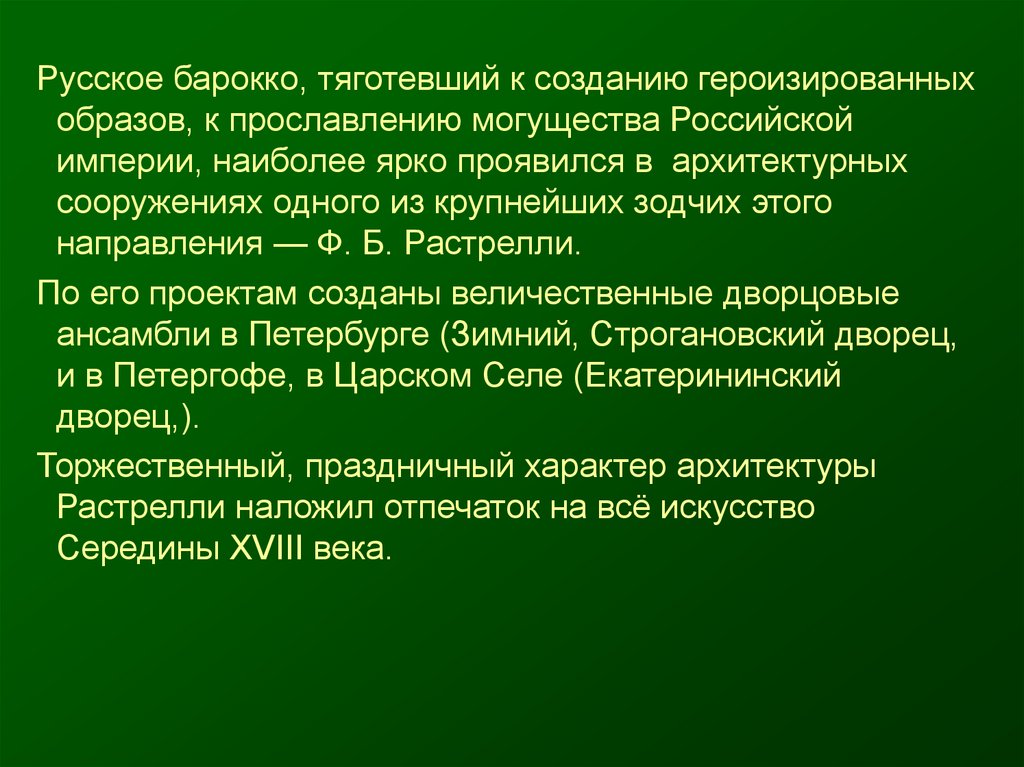 Русское барокко, тяготевший к созданию героизированных образов, к прославлению могущества Российской империи, наиболее ярко проявился в архитектурных сооружениях одного из крупнейших зодчих этого направления — Ф. Б. Растрелли.

По его проектам созданы величественные дворцовые ансамбли в Петербурге (Зимний, Строгановский дворец, и в Петергофе, в Царском Селе (Екатерининский дворец,).

Торжественный, праздничный характер архитектуры Растрелли наложил отпечаток на всё искусство Середины XVIII века.